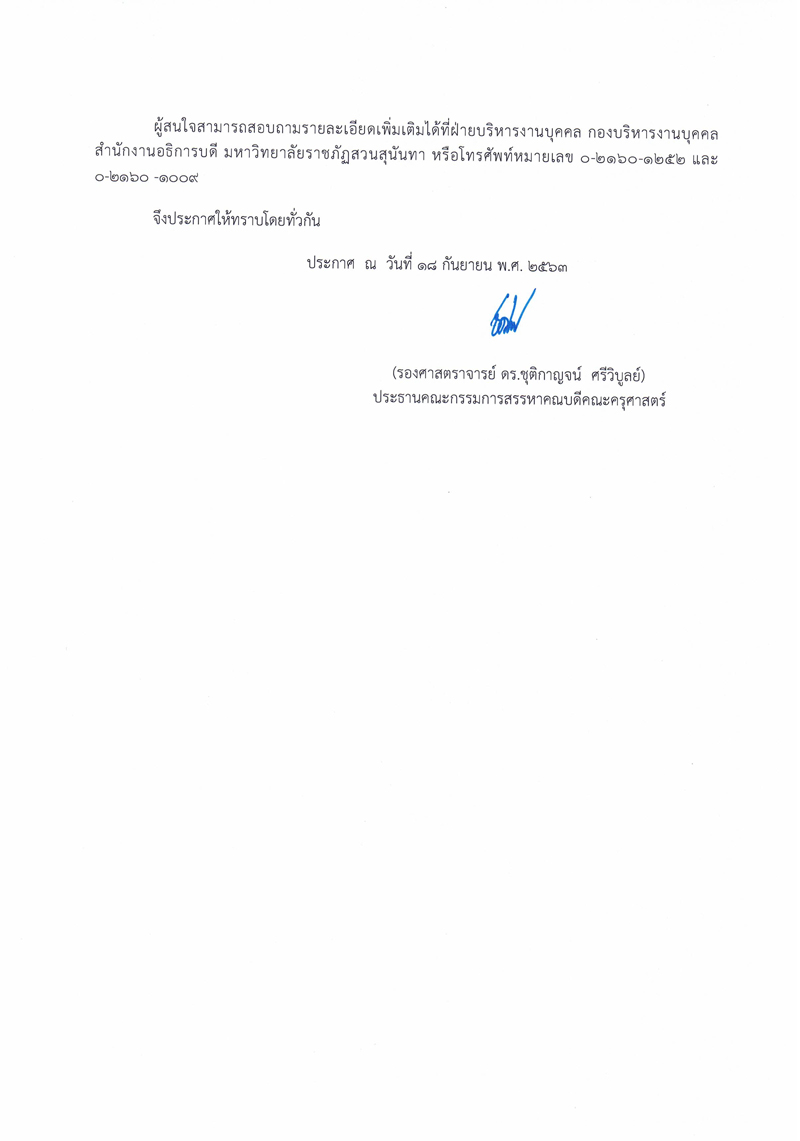 ผู้สนใจสามารถสอบถามรายละเอียดเพิ่มเติมได้ที่ฝ่ายบริหารงานบุคคล กองบริหารงานบุคคล สำนักงานอธิการบดี มหาวิทยาลัยราชภัฏสวนสุนันทา หรือโทรศัพท์หมายเลข ๐-๒๑๖๐-๑๒๕๒ และ ๐-๒๑๖๐ -๑๐๐๙

จึงประกาศให้ทราบโดยทั่วกัน

ประกาศ ณ วันที่ ๑๘ กันยายน พ.ศ. ๒๕๖๓

(รองศาสตราจารย์ ดร.ชุติกาญจน์ ศรีวิบูลย์)
ประธานคณะกรรมการสรรหาคณบดีคณะครุศาสตร์